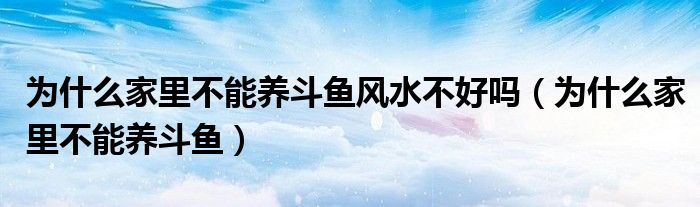 为什么家里不能养斗鱼风水不好吗（为什么家里不能养斗鱼）